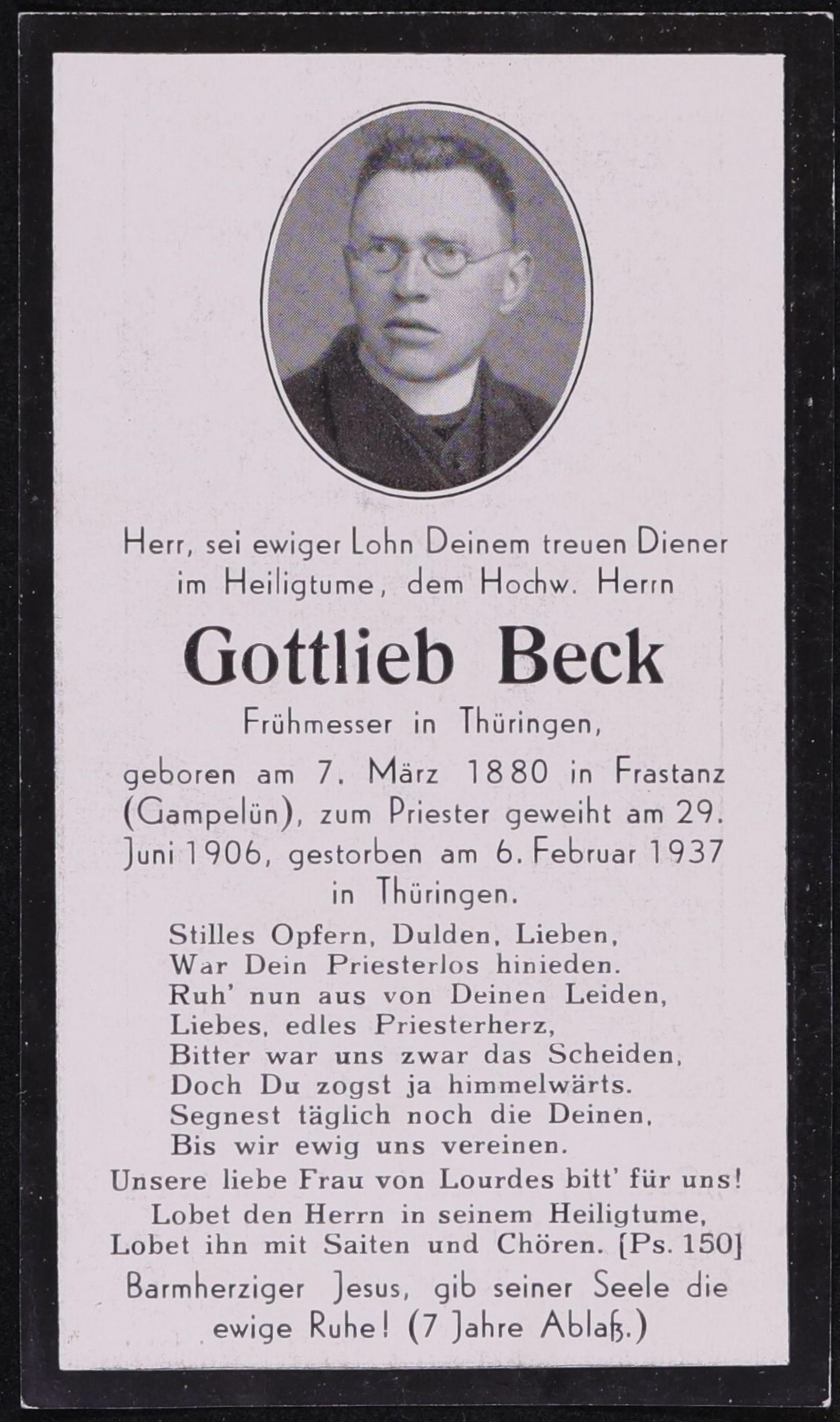 Herr, sei ewiger Lohn Deinem treuen Diener im Heiligtume, dem Hochw. Herrn

Gottlieb Beck

Frühmesser in Thüringen, geboren am 7. März 1880 in Frastanz (Gampelün), zum Priester geweiht am 29. Juni 1906, gestorben am 6. Februar 1937 in Thüringen.

Stilles Opfern, Dulden, Lieben,
War Dein Priesterlos hinieden.
Ruh' nun aus von Deinen Leiden,
Liebes, edles Priesterherz,
Bitter war uns zwar das Scheiden,
Doch Du zogst ja himmelwärts.
Segnest täglich noch die Deinen,
Bis wir ewig uns vereinen.

Unsere liebe Frau von Lourdes bitt' für uns!
Lobet den Herrn in seinem Heiligtume,
Lobet ihn mit Saiten und Chören. [Ps. 150]

Barmherziger Jesus, gib seiner Seele die ewige Ruhe! (7 Jahre Ablaß.)